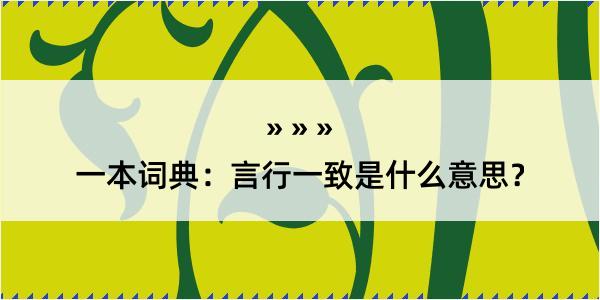 » » »

一本词典：言行一致是什么意思？